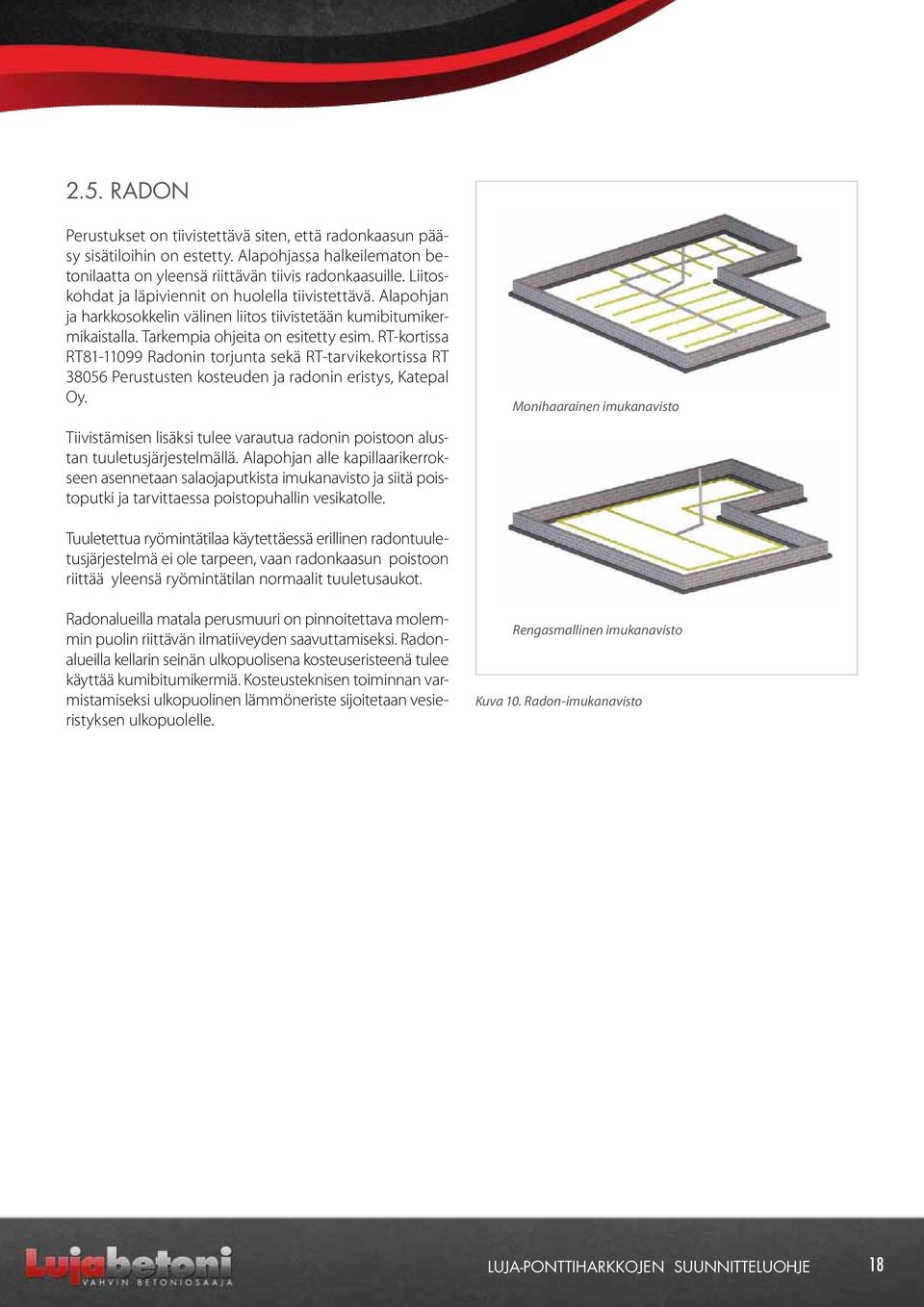 2.5. RADON

Perustukset on tiivistettävä siten, että radonkaasun pääsy sisätiloihin on estetty. Alapohjassa halkeilematon betonilaatta on yleensä riittävän tiivis radonkaasuille. Liitoskohdat ja läpiviennit on huolella tiivistettävä. Alapohjan ja harkkosokkelin välinen liitos tiivistetään kumibitumikermikaistalla. Tarkempia ohjeita on esitetty esim. RT-kortissa RT81-11099 Radonin torjunta sekä RT-tarvikekortissa RT 38056 Perustusten kosteuden ja radonin eristys, Katepal Oy.

Tiivistämisen lisäksi tulee varautua radonin poistoon alustan tuuletusjärjestelmällä. Alapohjan alle kapillaarikerrokseen asennetaan salaojaputkista imukanavisto ja siitä poistoputki ja tarvittaessa poistopuhallin vesikatolle.

Tuuletettua ryömintätilaa käytettäessä erillinen radontuuletusjärjestelmä ei ole tarpeen, vaan radonkaasun poistoon riittää yleensä ryömintätilan normaalit tuuletusaukot.

Radonalueilla matala perusmuuri on pinnoitettava molemmin puolin riittävän ilmatiiveyden saavuttamiseksi. Radonalueilla kellarin seinän ulkopuolisena kosteuseristeenä tulee käyttää kumibitumikermiä. Kosteusteknisen toiminnan varmistamiseksi ulkopuolinen lämmöneriste sijoitetaan vesieristyksen ulkopuolelle.

Monihaarainen imukanavisto

Rengasmallinen imukanavisto

Kuva 10. Radon-imukanavisto

Lujabetoni
VAHVIN BETONIOSAAJA

LUJA-PONTTIHARKKOJEN SUUNNITTELUOHJE 18